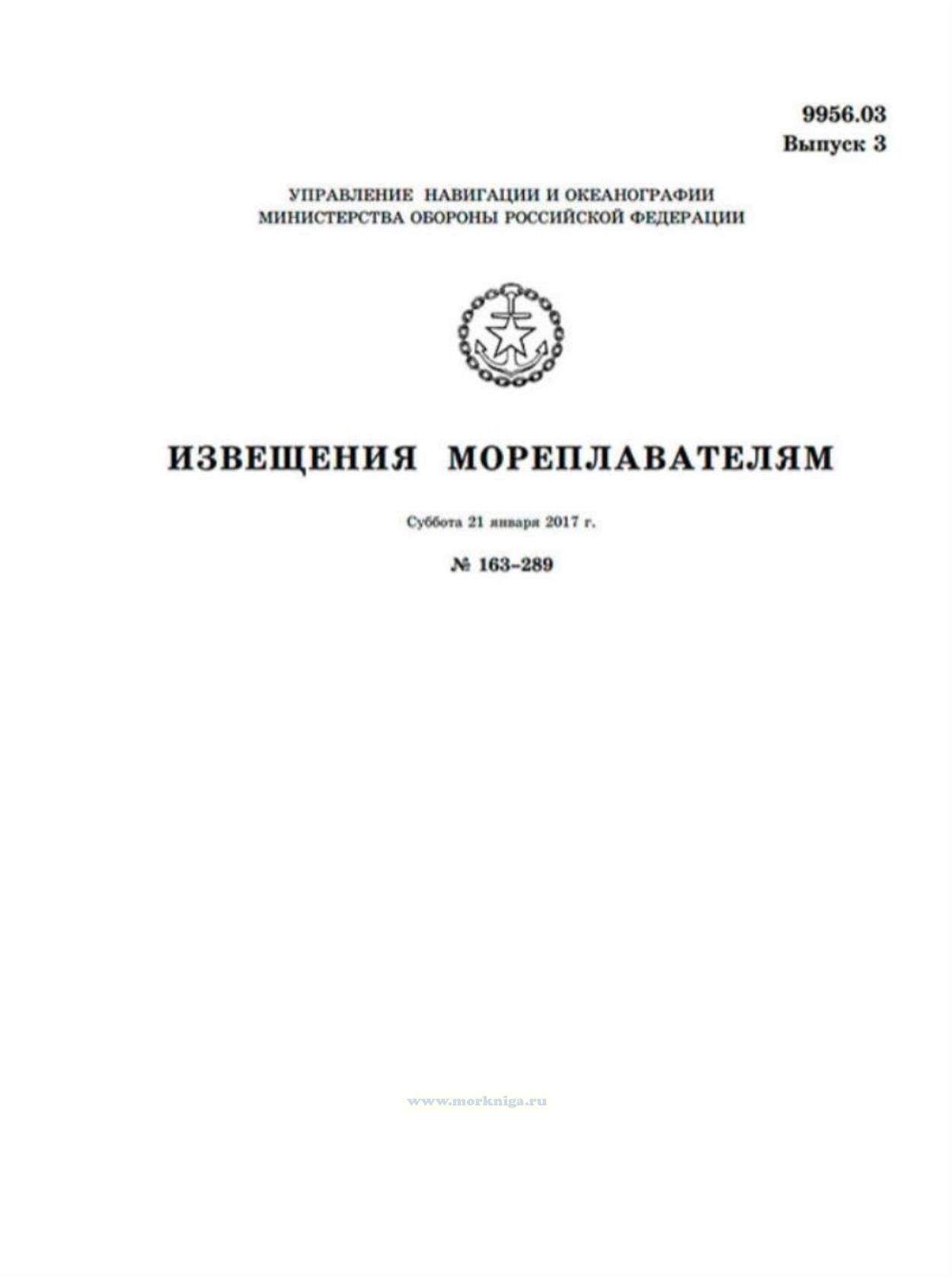 9956.03
Выпуск 3

УПРАВЛЕНИЕ НАВИГАЦИИ И ОКЕАНОГРАФИИ
МИНИСТЕРСТВА ОБОРОНЫ РОССИЙСКОЙ ФЕДЕРАЦИИ

ИЗВЕЩЕНИЯ МОРЕПЛАВАТЕЛЯМ

Суббота 21 января 2017 г.

№ 163–289

www.morkniga.ru